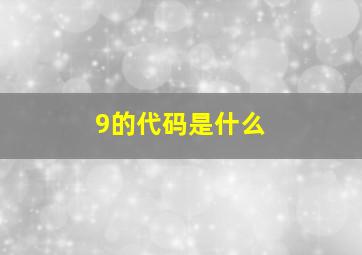 9的代码是什么